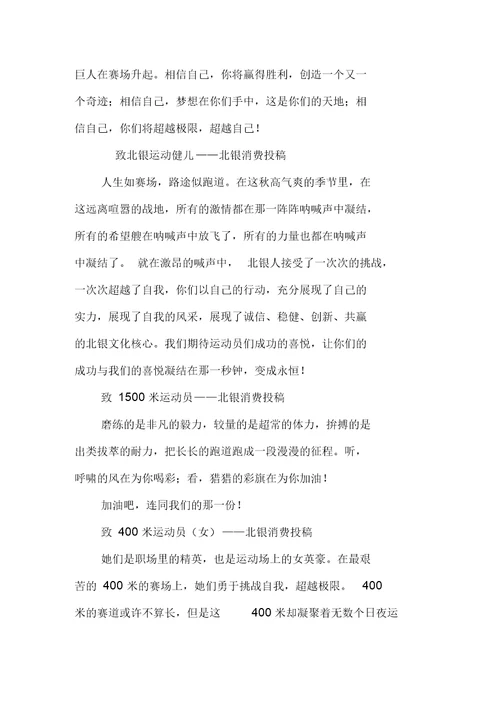 巨人在赛场升起。相信自己，你将赢得胜利，创造一个又一个奇迹；相信自己，梦想在你们手中，这是你们的天地；相信自己，你们将超越极限，超越自己！

致北银运动健儿——北银消费投稿

人生如赛场，路途似跑道。在这秋高气爽的季节里，在这远离喧嚣的战地，所有的激情都在那一阵阵呐喊声中凝结，所有的希望艘在呐喊声中放飞了，所有的力量也都在呐喊声中凝结了。 就在激昂的喊声中， 北银人接受了一次次的挑战，一次次超越了自我，你们以自己的行动，充分展现了自己的实力，展现了自我的风采，展现了诚信、稳健、创新、共赢的北银文化核心。我们期待运动员们成功的喜悦，让你们的成功与我们的喜悦凝结在那一秒钟，变成永恒！

致 1500 米运动员——北银消费投稿

磨练的是非凡的毅力，较量的是超常的体力，拚搏的是出类拔萃的耐力，把长长的跑道跑成一段漫漫的征程。听，呼啸的风在为你喝彩；看，猎猎的彩旗在为你加油！

加油吧，连同我们的那一份！

致 400 米运动员（女）——北银消费投稿

她们是职场里的精英，也是运动场上的女英豪。在最艰苦的 400 米的赛场上，她们勇于挑战自我，超越极限。 400 米的赛道或许不算长，但是这 400 米却凝聚着无数个日夜运